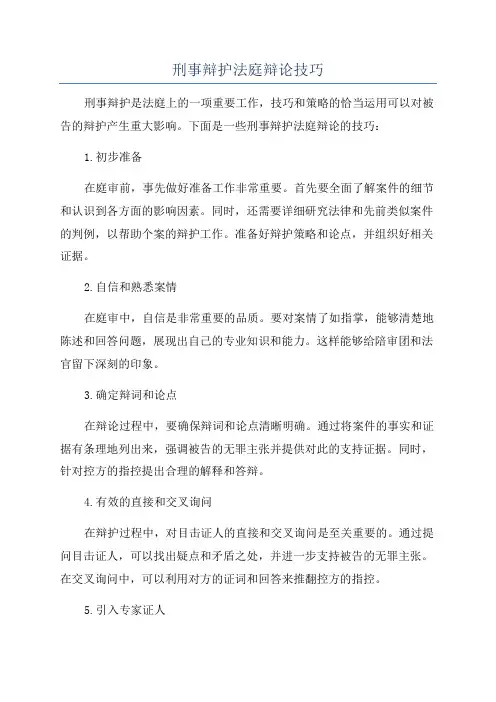 刑事辩护法庭辩论技巧

刑事辩护是法庭上的一项重要工作，技巧和策略的恰当运用可以对被告的辩护产生重大影响。下面是一些刑事辩护法庭辩论的技巧：

1.初步准备

在庭审前，事先做好准备工作非常重要。首先要全面了解案件的细节和认识到各方面的影响因素。同时，还需要详细研究法律和先前类似案件的判例，以帮助个案的辩护工作。准备好辩护策略和论点，并组织好相关证据。

2.自信和熟悉案情

在庭审中，自信是非常重要的品质。要对案情了如指掌，能够清楚地陈述和回答问题，展现出自己的专业知识和能力。这样能够给陪审团和法官留下深刻的印象。

3.确定辩词和论点

在辩论过程中，要确保辩词和论点清晰明确。通过将案件的事实和证据有条理地列出来，强调被告的无罪主张并提供对此的支持证据。同时，针对控方的指控提出合理的解释和答辩。

4.有效的直接和交叉询问

在辩护过程中，对目击证人的直接和交叉询问是至关重要的。通过提问目击证人，可以找出疑点和矛盾之处，并进一步支持被告的无罪主张。在交叉询问中，可以利用对方的证词和回答来推翻控方的指控。

5.引入专家证人